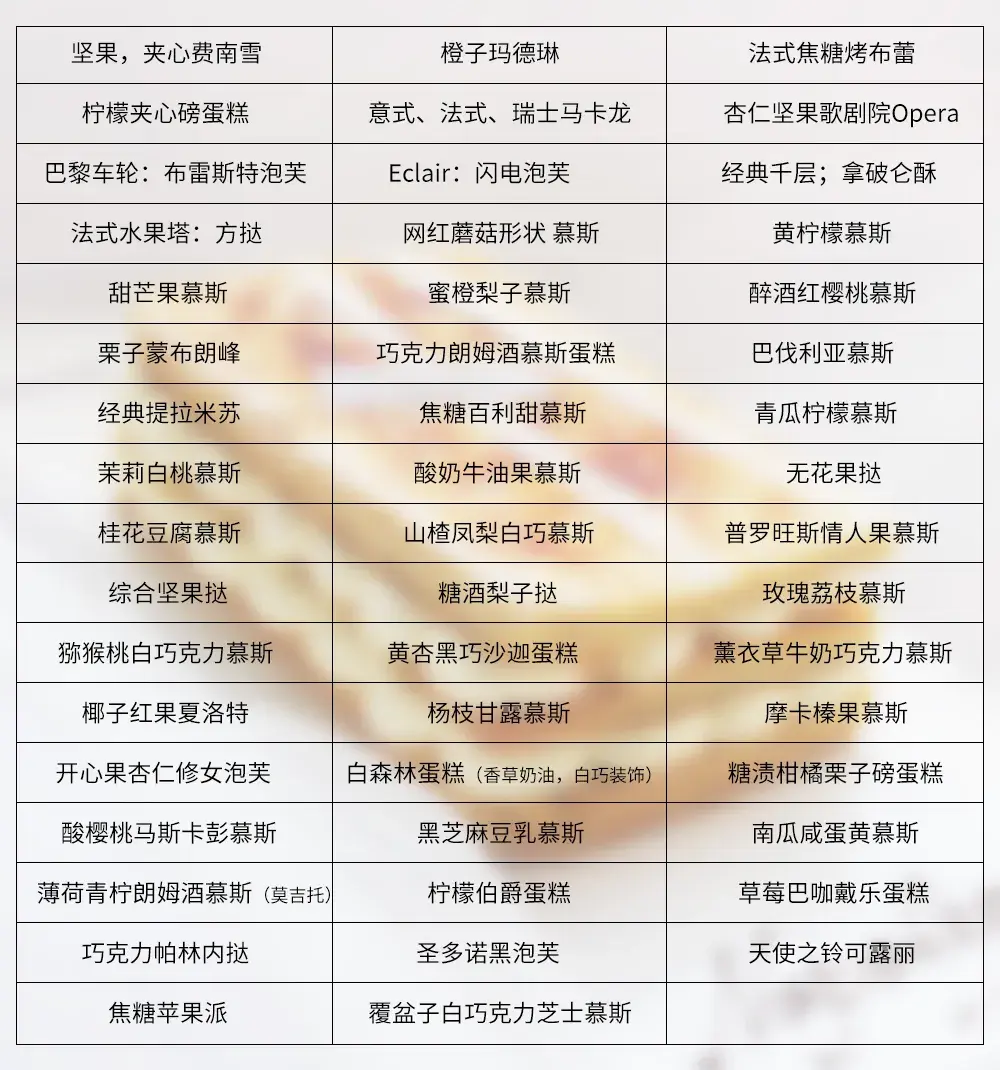 | 坚果，夹心费南雪 | 橙子玛德琳 | 法式焦糖烤布蕾 |
|---|---|---|
| 柠檬夹心磅蛋糕 | 意式、法式、瑞士马卡龙 | 杏仁坚果歌剧院Opera |
| 巴黎车轮：布雷斯特泡芙 | Eclair：闪电泡芙 | 经典千层；拿破仑酥 |
| 法式水果塔：方挞 | 网红蘑菇形状 慕斯 | 黄柠檬慕斯 |
| 甜芒果慕斯 | 蜜橙梨子慕斯 | 醉酒红樱桃慕斯 |
| 栗子蒙布朗峰 | 巧克力朗姆酒慕斯蛋糕 | 巴伐利亚慕斯 |
| 经典提拉米苏 | 焦糖百利甜慕斯 | 青瓜柠檬慕斯 |
| 茉莉白桃慕斯 | 酸奶牛油果慕斯 | 无花果挞 |
| 桂花豆腐慕斯 | 山楂凤梨白巧慕斯 | 普罗旺斯情人果慕斯 |
| 综合坚果挞 | 糖酒梨子挞 | 玫瑰荔枝慕斯 |
| 猕猴桃白巧克力慕斯 | 黄杏黑巧沙迦蛋糕 | 薰衣草牛奶巧克力慕斯 |
| 椰子红果夏洛特 | 杨枝甘露慕斯 | 摩卡榛果慕斯 |
| 开心果杏仁修女泡芙 | 白森林蛋糕（香草奶油，白巧装饰） | 糖渍柑橘栗子磅蛋糕 |
| 酸樱桃马斯卡彭慕斯 | 黑芝麻豆乳慕斯 | 南瓜咸蛋黄慕斯 |
| 薄荷青柠朗姆酒慕斯（莫吉托） | 柠檬伯爵蛋糕 | 草莓巴咖戴乐蛋糕 |
| 巧克力帕林内挞 | 圣多诺黑泡芙 | 天使之铃可露丽 |
| 焦糖苹果派 | 覆盆子白巧克力芝士慕斯 | |